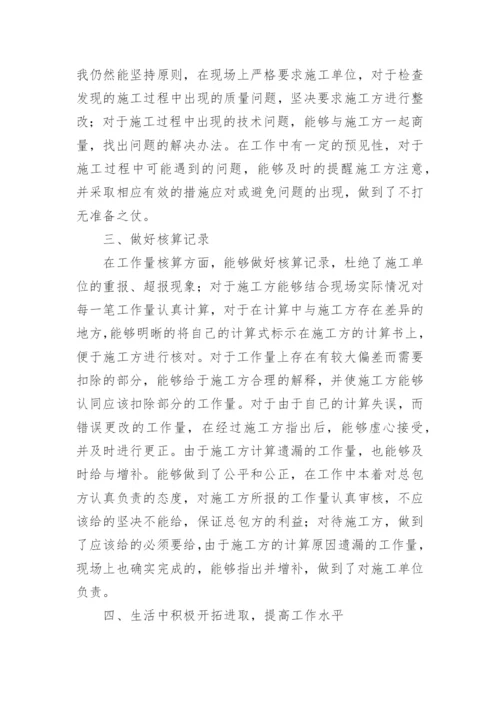 我仍然能坚持原则，在现场上严格要求施工单位，对于检查发现的施工过程中出现的质量问题，坚决要求施工方进行整改；对于施工过程中出现的技术问题，能够与施工方一起商量，找出问题的解决办法。在工作中有一定的预见性，对于施工过程中可能遇到的问题，能够及时的提醒施工方注意，并采取相应有效的措施应对或避免问题的出现，做到了不打无准备之仗。

三、做好核算记录

在工作量核算方面，能够做好核算记录，杜绝了施工单位的重报、超报现象；对于施工方能够结合现场实际情况对每一笔工作量认真计算，对于在计算中与施工方存在差异的地方,能够明晰的将自己的计算式标示在施工方的计算书上，便于施工方进行核对。对于工作量上存在有较大偏差而需要扣除的部分，能够给于施工方合理的解释，并使施工方能够认同应该扣除部分的工作量。对于由于自己的计算失误，而错误更改的工作量，在经过施工方指出后，能够虚心接受，并及时进行更正。由于施工方计算遗漏的工作量，也能够及时给与增补。能够做到了公平和公正，在工作中本着对总包方认真负责的态度，对施工方所报的工作量认真审核，不应该给的坚决不能给，保证总包方的利益；对待施工方，做到了应该给的必须要给，由于施工方的计算原因遗漏的工作量，现场上也确实完成的，能够指出并增补，做到了对施工单位负责。

四、生活中积极开拓进取，提高工作水平